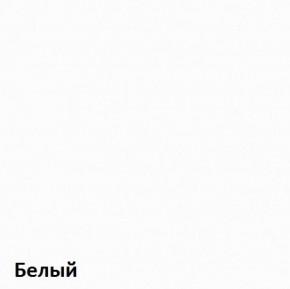 Белый